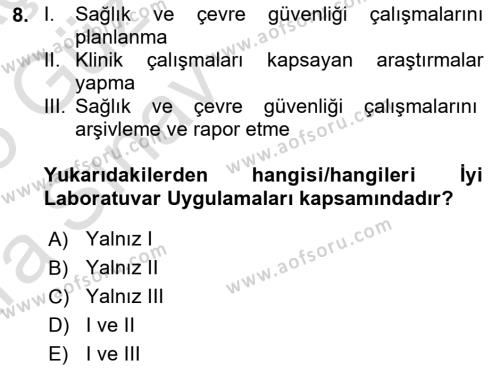 8. I. Sağlık ve çevre güvenliği çalışmalarını planlanma
II. Klinik çalışmaları kapsayan araştırmalar yapma
III. Sağlık ve çevre güvenliği çalışmalarını arşivleme ve rapor etme

Yukarıdakilerden hangisi/hangileri İyi Laboratuvar Uygulamaları kapsamındadır?

A) Yalnız I
B) Yalnız II
C) Yalnız III
D) I ve II
E) I ve III

www.aofsoru.com